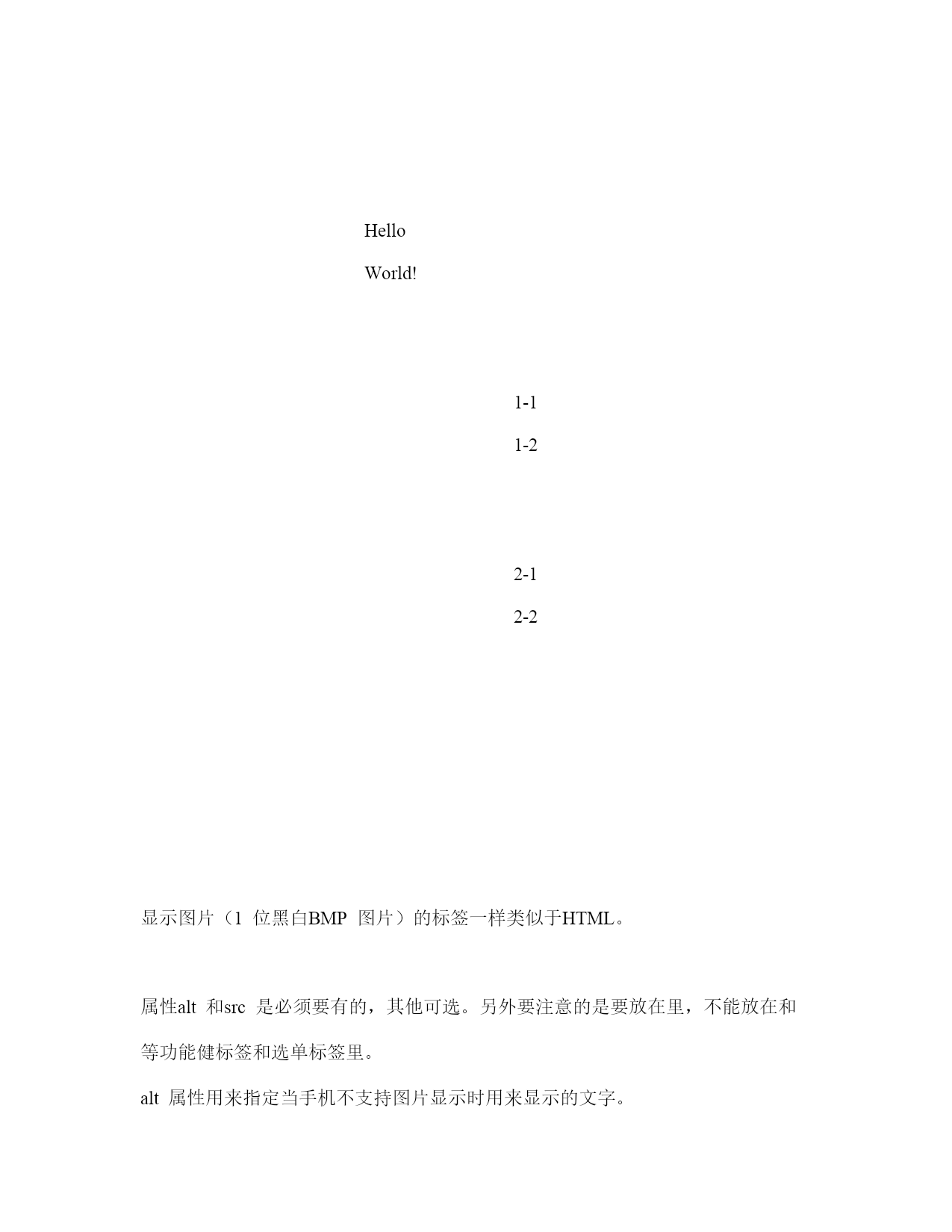 Hello

World!

1-1

1-2

2-1

2-2

显示图片（1 位黑白BMP 图片）的标签一样类似于HTML。

属性alt 和src 是必须要有的，其他可选。另外要注意的是要放在里，不能放在和等功能健标签和选单标签里。

alt 属性用来指定当手机不支持图片显示时用来显示的文字。